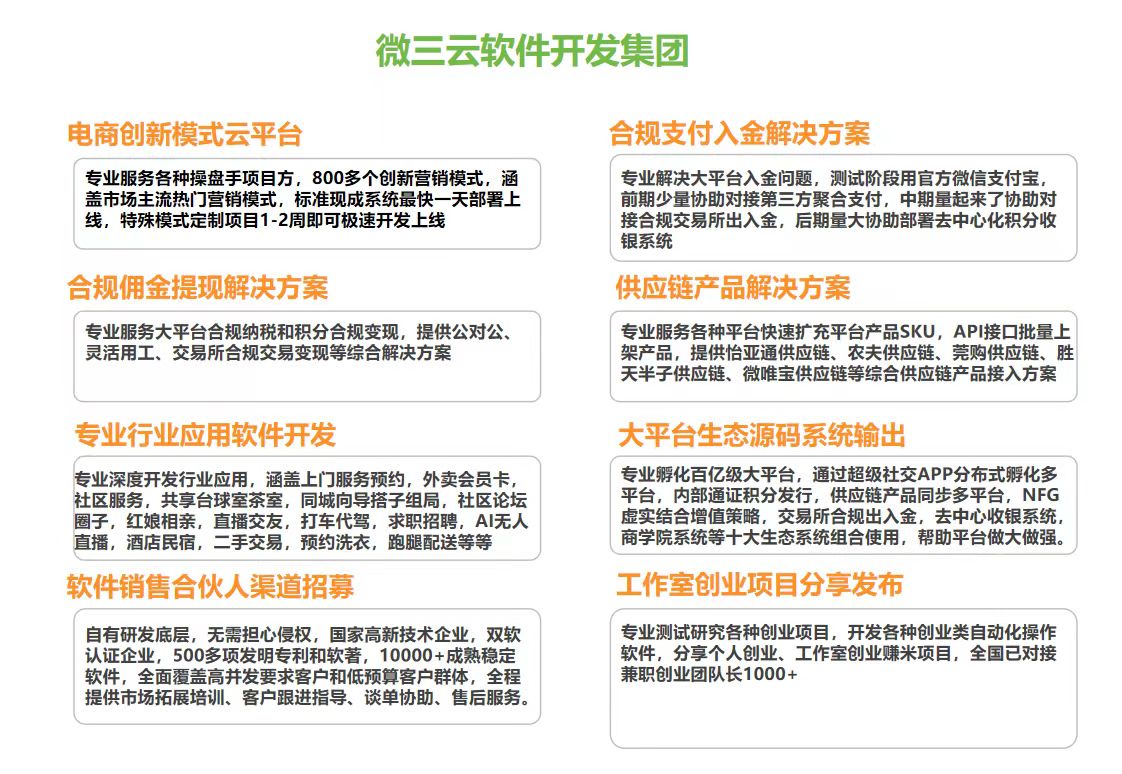 微三云软件开发集团

电商创新模式云平台

专业服务各种操盘手项目方，800多个创新营销模式，涵盖市场主流热门营销模式，标准现成系统最快一天部署上线，特殊模式定制项目1-2周即可极速开发上线

合规佣金提现解决方案

专业服务大平台合规纳税和积分合规变现，提供公对公、灵活用工、交易所合规交易变现等综合解决方案

专业行业应用软件开发

专业深度开发行业应用，涵盖上门服务预约，外卖会员卡，社区服务，共享台球室茶室，同城向导搭子组局，社区论坛圈子，红娘相亲，直播交友，打车代驾，求职招聘，AI无人直播，酒店民宿，二手交易，预约洗衣，跑腿配送等等

软件销售合伙人渠道招募

自有研发底层，无需担心侵权，国家高新技术企业，双软认证企业，500多项发明专利和软著，10000+成熟稳定软件，全面覆盖高并发要求客户和低预算客户群体，全程提供市场拓展培训、客户跟进指导、谈单协助、售后服务。

合规支付入金解决方案

专业解决大平台入金问题，测试阶段用官方微信支付宝，前期少量协助对接第三方聚合支付，中期量起来了协助对接合规交易所出入金，后期量大协助部署去中心化积分收银系统

供应链产品解决方案

专业服务各种平台快速扩充平台产品SKU，API接口批量上架产品，提供怡亚通供应链、农夫供应链、莞购供应链、胜天半子供应链、微唯宝供应链等综合供应链产品接入方案

大平台生态源码系统输出

专业孵化百亿级大平台，通过超级社交APP分布式孵化多平台，内部通证积分发行，供应链产品同步多平台，NFG虚实结合增值策略，交易所合规出入金，去中心收银系统，商学院系统等十大生态系统组合使用，帮助平台做大做强。

工作室创业项目分享发布

专业测试研究各种创业项目，开发各种创业类自动化操作软件，分享个人创业、工作室创业赚米项目，全国已对接兼职创业团队长1000+